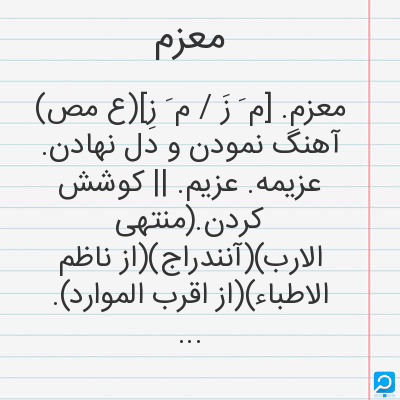 معزم

معزم. [م َ زَ / م َ زِ](ع مص) آهنگ نمودن و دل نهادن. عزیمه. عزیم. || کوشش کردن.(منتهی الارب)(آنندراج)(از ناظم الاطباء)(از اقرب الموارد).
...